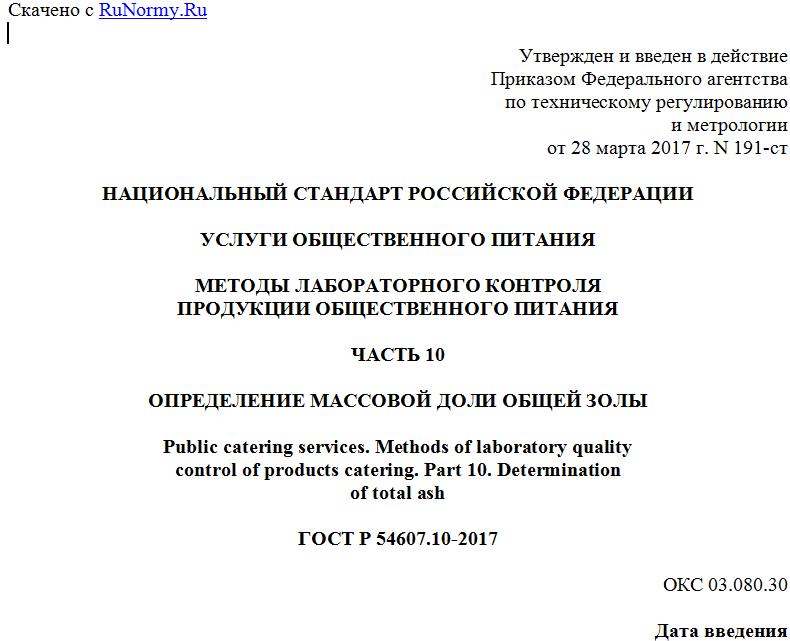 Скачено с RuNormy.Ru

Утвержден и введен в действие
Приказом Федерального агентства
по техническому регулированию
и метрологии
от 28 марта 2017 г. N 191-ст

НАЦИОНАЛЬНЫЙ СТАНДАРТ РОССИЙСКОЙ ФЕДЕРАЦИИ

УСЛУГИ ОБЩЕСТВЕННОГО ПИТАНИЯ

МЕТОДЫ ЛАБОРАТОРНОГО КОНТРОЛЯ
ПРОДУКЦИИ ОБЩЕСТВЕННОГО ПИТАНИЯ

ЧАСТЬ 10

ОПРЕДЕЛЕНИЕ МАССОВОЙ ДОЛИ ОБЩЕЙ ЗОЛЫ

Public catering services. Methods of laboratory quality control of products catering. Part 10. Determination of total ash

ГОСТ Р 54607.10-2017

ОКС 03.080.30

Дата введения